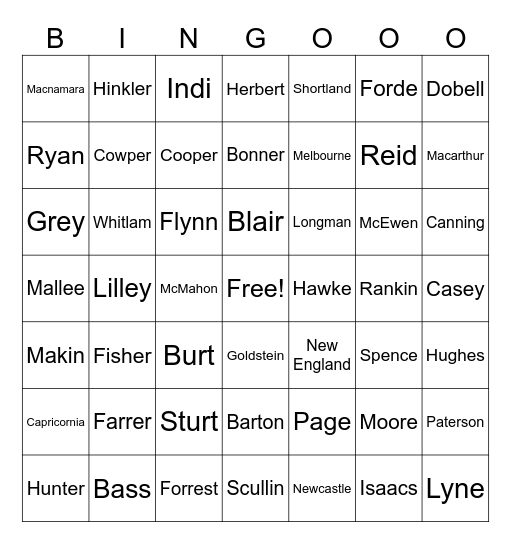 | B | I | N | G | O | O | O |
|---|---|---|---|---|---|---|
| Macnamara | Hinkler | Indi | Herbert | Shortland | Forde | Dobell |
| Ryan | Cowper | Cooper | Bonner | Melbourne | Reid | Macarthur |
| Grey | Whitlam | Flynn | Blair | Longman | McEwen | Canning |
| Mallee | Lilley | McMahon | Free! | Hawke | Rankin | Casey |
| Makin | Fisher | Burt | Goldstein | New England | Spence | Hughes |
| Capricornia | Farrer | Sturt | Barton | Page | Moore | Paterson |
| Hunter | Bass | Forrest | Scullin | Newcastle | Isaacs | Lyne |